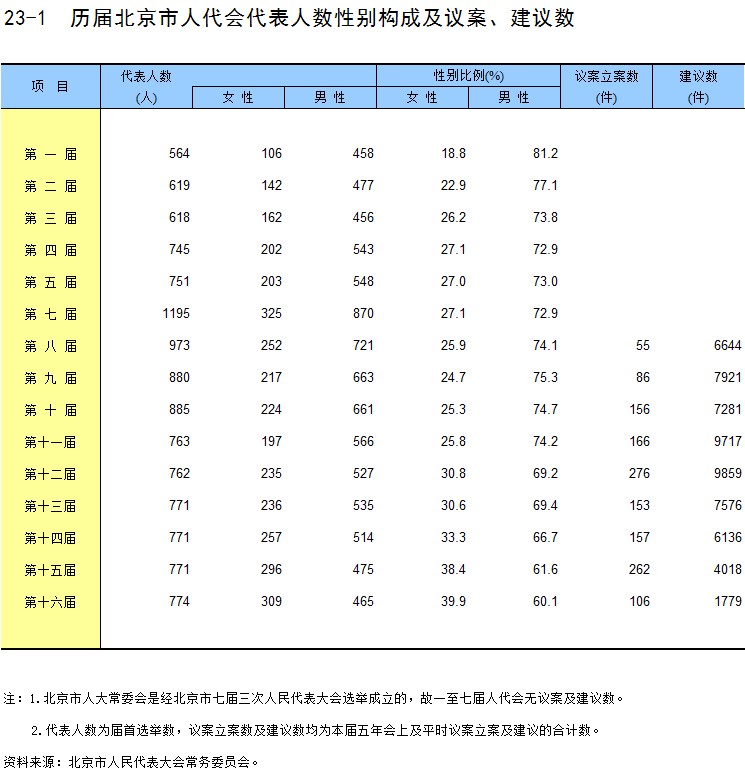 23-1 历届北京市人代会代表人数性别构成及议案、建议数

| 项 目 | 代表人数 (人) | 女 性 | 男 性 | 性别比例(%) 女 性 | 男 性 | 议案立案数 (件) | 建议数 (件) |
|---|---|---|---|---|---|---|---|
| 第 一 届 | 564 | 106 | 458 | 18.8 | 81.2 | | |
| 第 二 届 | 619 | 142 | 477 | 22.9 | 77.1 | | |
| 第 三 届 | 618 | 162 | 456 | 26.2 | 73.8 | | |
| 第 四 届 | 745 | 202 | 543 | 27.1 | 72.9 | | |
| 第 五 届 | 751 | 203 | 548 | 27.0 | 73.0 | | |
| 第 七 届 | 1195 | 325 | 870 | 27.1 | 72.9 | | |
| 第 八 届 | 973 | 252 | 721 | 25.9 | 74.1 | 55 | 6644 |
| 第 九 届 | 880 | 217 | 663 | 24.7 | 75.3 | 86 | 7921 |
| 第 十 届 | 885 | 224 | 661 | 25.3 | 74.7 | 156 | 7281 |
| 第十一届 | 763 | 197 | 566 | 25.8 | 74.2 | 166 | 9717 |
| 第十二届 | 762 | 235 | 527 | 30.8 | 69.2 | 276 | 9859 |
| 第十三届 | 771 | 236 | 535 | 30.6 | 69.4 | 153 | 7576 |
| 第十四届 | 771 | 257 | 514 | 33.3 | 66.7 | 157 | 6136 |
| 第十五届 | 771 | 296 | 475 | 38.4 | 61.6 | 262 | 4018 |
| 第十六届 | 774 | 309 | 465 | 39.9 | 60.1 | 106 | 1779 |

注：1. 北京市人大常委会是经北京市七届三次人民代表大会选举成立的，故一至七届人代会无议案及建议数。

2. 代表人数为届首选举数，议案立案数及建议数均为本届五年会上及平时议案立案及建议的合计数。

资料来源：北京市人民代表大会常务委员会。